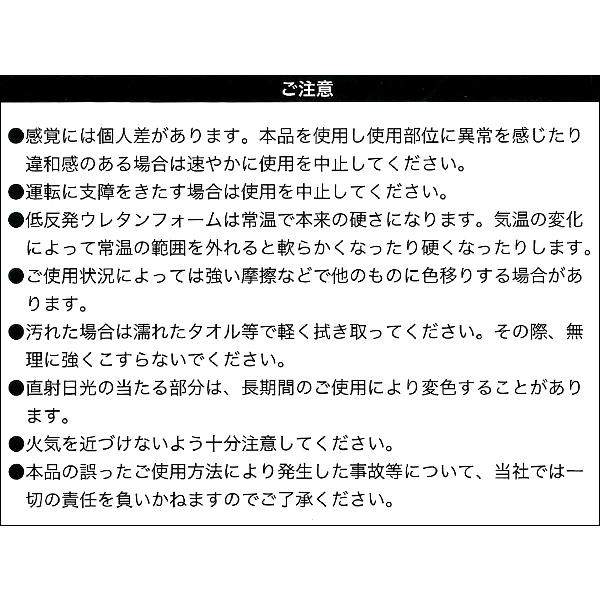 ご注意

●感覚には個人差があります。本品を使用し使用部位に異常を感じたり違和感のある場合は速やかに使用を中止してください。

●運転に支障をきたす場合は使用を中止してください。

●低反発ウレタンフォームは常温で本来の硬さになります。気温の変化によって常温の範囲を外れると軟らかくなったり硬くなったりします。

●ご使用状況によっては強い摩擦などで他のものに色移りする場合があります。

●汚れた場合は濡れたタオル等で軽く拭き取ってください。その際、無理に強くこすらないでください。

●直射日光の当たる部分は、長期間のご使用により変色することがあります。

●火気を近づけないよう十分注意してください。

●本品の誤ったご使用方法により発生した事故等について、当社では一切の責任を負いかねますのでご了承ください。